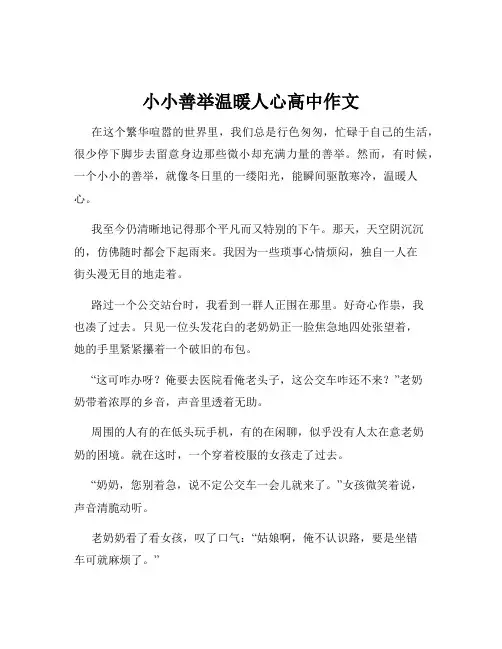 小小善举温暖人心高中作文

在这个繁华喧嚣的世界里，我们总是行色匆匆，忙碌于自己的生活，很少停下脚步去留意身边那些微小却充满力量的善举。然而，有时候，一个小小的善举，就像冬日里的一缕阳光，能瞬间驱散寒冷，温暖人心。

我至今仍清晰地记得那个平凡而又特别的下午。那天，天空阴沉沉的，仿佛随时都会下起雨来。我因为一些琐事心情烦闷，独自一人在街头漫无目的地走着。

路过一个公交站台时，我看到一群人正围在那里。好奇心作祟，我也凑了过去。只见一位头发花白的老奶奶正一脸焦急地四处张望着，她的手里紧紧攥着一个破旧的布包。

“这可咋办呀？俺要去医院看俺老头子，这公交车咋还不来？”老奶奶带着浓厚的乡音，声音里透着无助。

周围的人有的在低头玩手机，有的在闲聊，似乎没有人太在意老奶奶的困境。就在这时，一个穿着校服的女孩走了过去。

“奶奶，您别着急，说不定公交车一会儿就来了。”女孩微笑着说，声音清脆动听。

老奶奶看了看女孩，叹了口气：“姑娘啊，俺不认识路，要是坐错车可就麻烦了。”